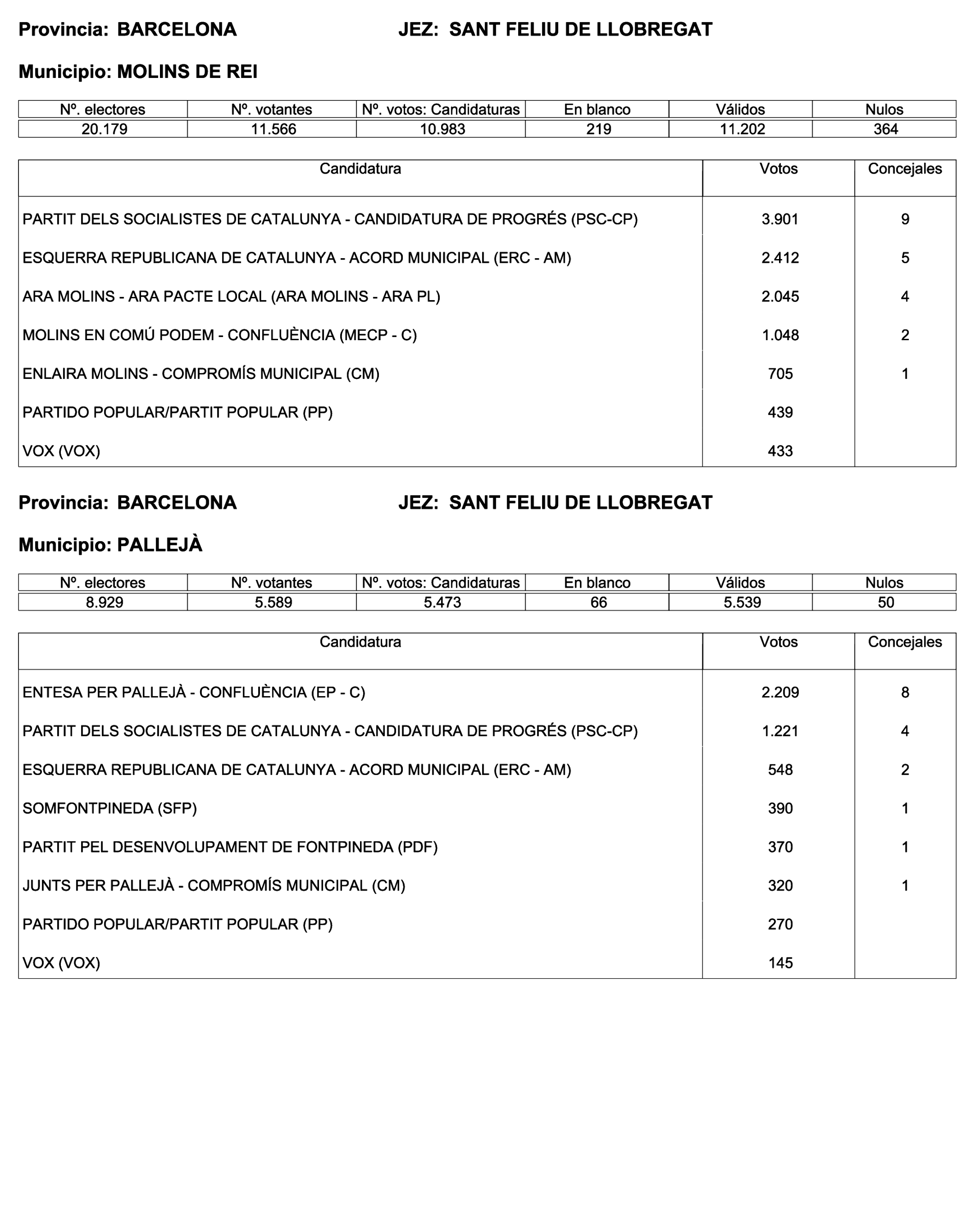 Provincia: BARCELONA JEZ: SANT FELIU DE LLOBREGAT

Municipio: MOLINS DE REI

| Nº. electores | Nº. votantes | Nº. votos: Candidaturas | En blanco | Válidos | Nulos |
|---|---|---|---|---|---|
| 20.179 | 11.566 | 10.983 | 219 | 11.202 | 364 |

| Candidatura | Votos | Concejales |
|---|---|---|
| PARTIT DELS SOCIALISTES DE CATALUNYA - CANDIDATURA DE PROGRÉS (PSC-CP) | 3.901 | 9 |
| ESQUERRA REPUBLICANA DE CATALUNYA - ACORD MUNICIPAL (ERC - AM) | 2.412 | 5 |
| ARA MOLINS - ARA PACTE LOCAL (ARA MOLINS - ARA PL) | 2.045 | 4 |
| MOLINS EN COMÚ PODEM - CONFLUÈNCIA (MECP - C) | 1.048 | 2 |
| ENLAIRA MOLINS - COMPROMÍS MUNICIPAL (CM) | 705 | 1 |
| PARTIDO POPULAR/PARTIT POPULAR (PP) | 439 | |
| VOX (VOX) | 433 | |

Provincia: BARCELONA JEZ: SANT FELIU DE LLOBREGAT

Municipio: PALLEJÀ

| Nº. electores | Nº. votantes | Nº. votos: Candidaturas | En blanco | Válidos | Nulos |
|---|---|---|---|---|---|
| 8.929 | 5.589 | 5.473 | 66 | 5.539 | 50 |

| Candidatura | Votos | Concejales |
|---|---|---|
| ENTESA PER PALLEJÀ - CONFLUÈNCIA (EP - C) | 2.209 | 8 |
| PARTIT DELS SOCIALISTES DE CATALUNYA - CANDIDATURA DE PROGRÉS (PSC-CP) | 1.221 | 4 |
| ESQUERRA REPUBLICANA DE CATALUNYA - ACORD MUNICIPAL (ERC - AM) | 548 | 2 |
| SOMFONTPINEDA (SFP) | 390 | 1 |
| PARTIT PEL DESENVOLUPAMENT DE FONTPINEDA (PDF) | 370 | 1 |
| JUNTS PER PALLEJÀ - COMPROMÍS MUNICIPAL (CM) | 320 | 1 |
| PARTIDO POPULAR/PARTIT POPULAR (PP) | 270 | |
| VOX (VOX) | 145 | |